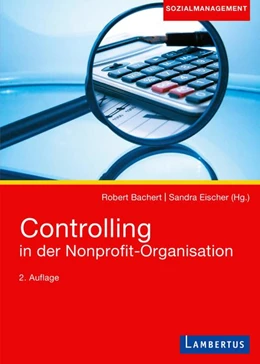 SOZIALMANAGEMENT

Robert Bachert | Sandra Eischer (Hg.)

Controlling
in der Nonprofit-Organisation

2. Auflage

LAMBERTUS